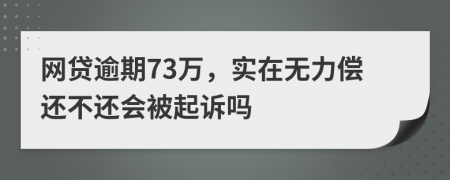 网贷逾期73万，实在无力偿还不还会被起诉吗